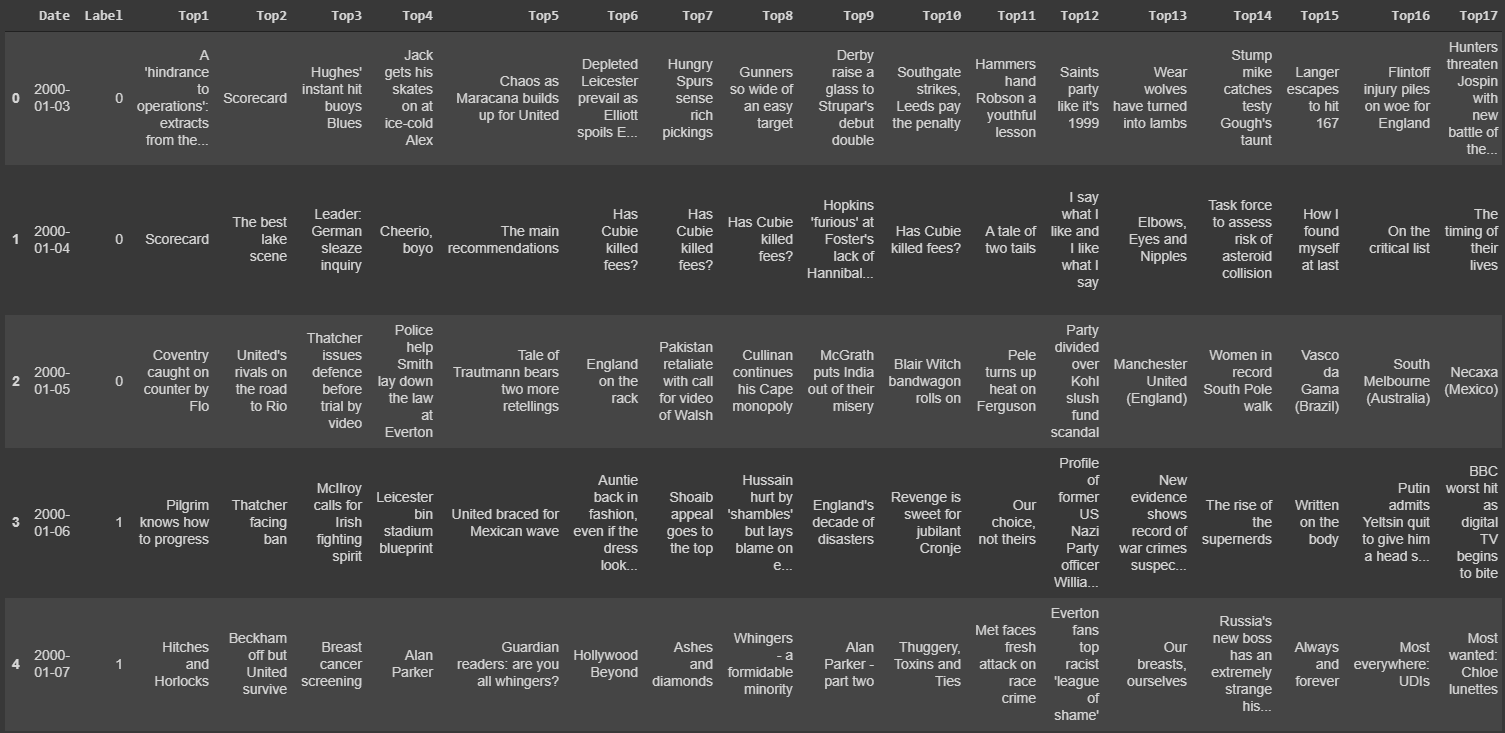 | | Date | Label | Top1 | Top2 | Top3 | Top4 | Top5 | Top6 | Top7 | Top8 | Top9 | Top10 | Top11 | Top12 | Top13 | Top14 | Top15 | Top16 | Top17 |
|---|---|---|---|---|---|---|---|---|---|---|---|---|---|---|---|---|---|---|---|
| 0 | 2000-01-03 | 0 | A 'hindrance to operations': extracts from the... | Scorecard | Hughes' instant hit buoys Blues | Jack gets his skates on at ice-cold Alex | Chaos as Maracana builds up for United | Depleted Leicester prevail as Elliott spoils E... | Hungry Spurs sense rich pickings | Gunners so wide of an easy target | Derby raise a glass to Strupar's debut double | Southgate strikes, Leeds pay the penalty | Hammers hand Robson a youthful lesson | Saints party like it's 1999 | Wear wolves have turned into lambs | Stump mike catches testy Gough's taunt | Langer escapes to hit 167 | Flintoff injury piles on woe for England | Hunters threaten Jospin with new battle of the... |
| 1 | 2000-01-04 | 0 | Scorecard | The best lake scene | Leader: German sleaze inquiry | Cheerio, boyo | The main recommendations | Has Cubie killed fees? | Has Cubie killed fees? | Has Cubie killed fees? | Hopkins 'furious' at Foster's lack of Hannibal... | Has Cubie killed fees? | A tale of two tails | I say what I like and I like what I say | Elbows, Eyes and Nipples | Task force to assess risk of asteroid collision | How I found myself at last | On the critical list | The timing of their lives |
| 2 | 2000-01-05 | 0 | Coventry caught on counter by Flo | United's rivals on the road to Rio | Thatcher issues defence before trial by video | Police help Smith lay down the law at Everton | Tale of Trautmann bears two more retellings | England on the rack | Pakistan retaliate with call for video of Walsh | Cullinan continues his Cape monopoly | McGrath puts India out of their misery | Blair Witch bandwagon rolls on | Pele turns up heat on Ferguson | Party divided over Kohl slush fund scandal | Manchester United (England) | Women in record South Pole walk | Vasco da Gama (Brazil) | South Melbourne (Australia) | Necaxa (Mexico) |
| 3 | 2000-01-06 | 1 | Pilgrim knows how to progress | Thatcher facing ban | McIlroy calls for Irish fighting spirit | Leicester bin stadium blueprint | United braced for Mexican wave | Auntie back in fashion, even if the dress look... | Shoaib appeal goes to the top | Hussain hurt by 'shambles' but lays blame on e... | England's decade of disasters | Revenge is sweet for jubilant Cronje | Our choice, not theirs | Profile of former US Nazi Party officer Willia... | New evidence shows record of war crimes suspec... | The rise of the supernerds | Written on the body | Putin admits Yeltsin quit to give him a head s... | BBC worst hit as digital TV begins to bite |
| 4 | 2000-01-07 | 1 | Hitches and Horlocks | Beckham off but United survive | Breast cancer screening | Alan Parker | Guardian readers: are you all whingers? | Hollywood Beyond | Ashes and diamonds | Whingers - a formidable minority | Alan Parker - part two | Thuggery, Toxins and Ties | Met faces fresh attack on race crime | Everton fans top racist 'league of shame' | Our breasts, ourselves | Russia's new boss has an extremely strange his... | Always and forever | Most everywhere: UDIs | Most wanted: Chloe lunettes |